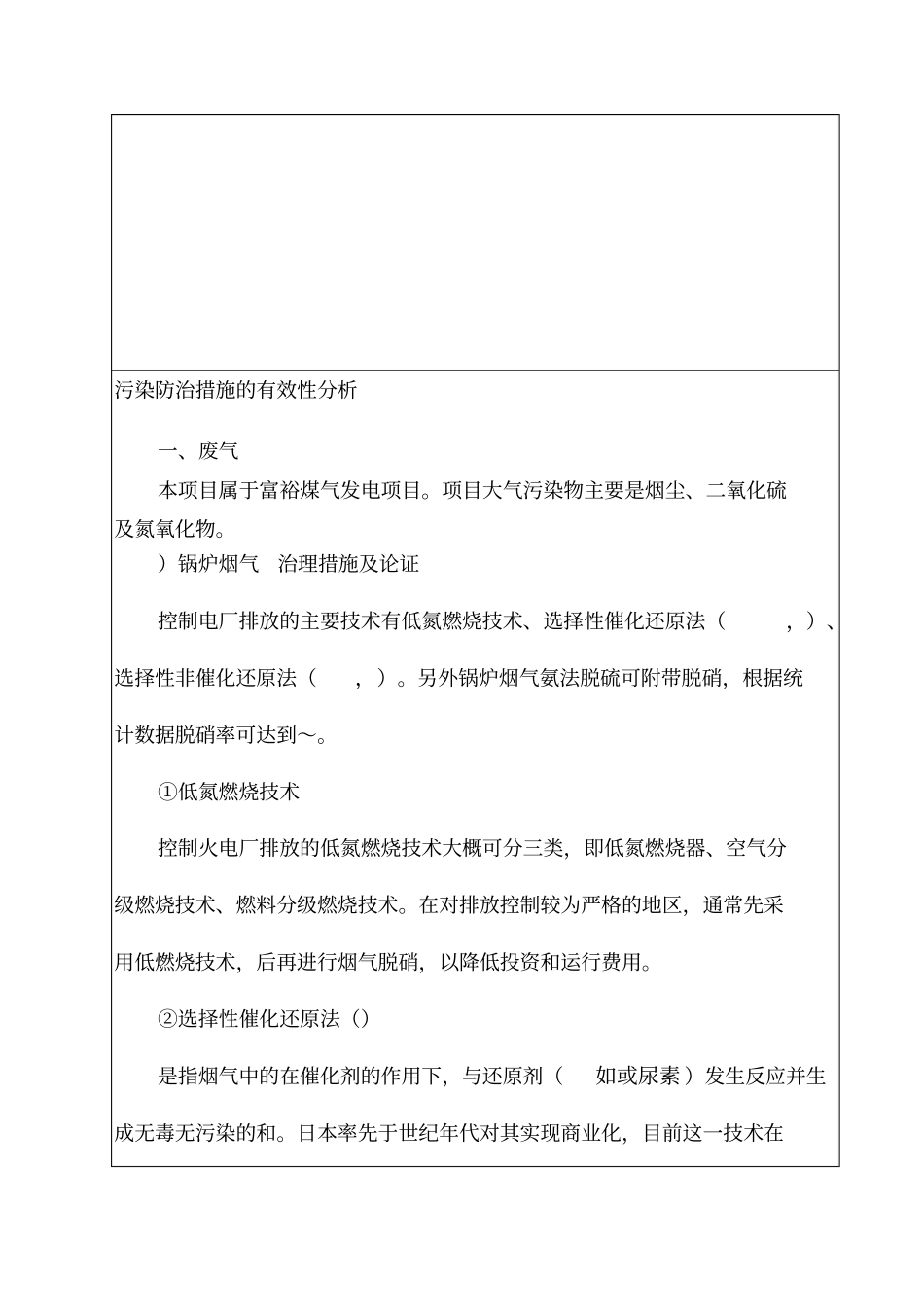 污染防治措施的有效性分析

一、废气

本项目属于富裕煤气发电项目。项目大气污染物主要是烟尘、二氧化硫及氮氧化物。

）锅炉烟气 治理措施及论证

控制电厂排放的主要技术有低氮燃烧技术、选择性催化还原法（ ，）、选择性非催化还原法（ ，）。另外锅炉烟气氨法脱硫可附带脱硝，根据统计数据脱硝率可达到～。

①低氮燃烧技术

控制火电厂排放的低氮燃烧技术大概可分三类，即低氮燃烧器、空气分级燃烧技术、燃料分级燃烧技术。在对排放控制较为严格的地区，通常先采用低燃烧技术，后再进行烟气脱硝，以降低投资和运行费用。

②选择性催化还原法（）

是指烟气中的在催化剂的作用下，与还原剂（ 如或尿素）发生反应并生成无毒无污染的和。日本率先于世纪年代对其实现商业化，目前这一技术在